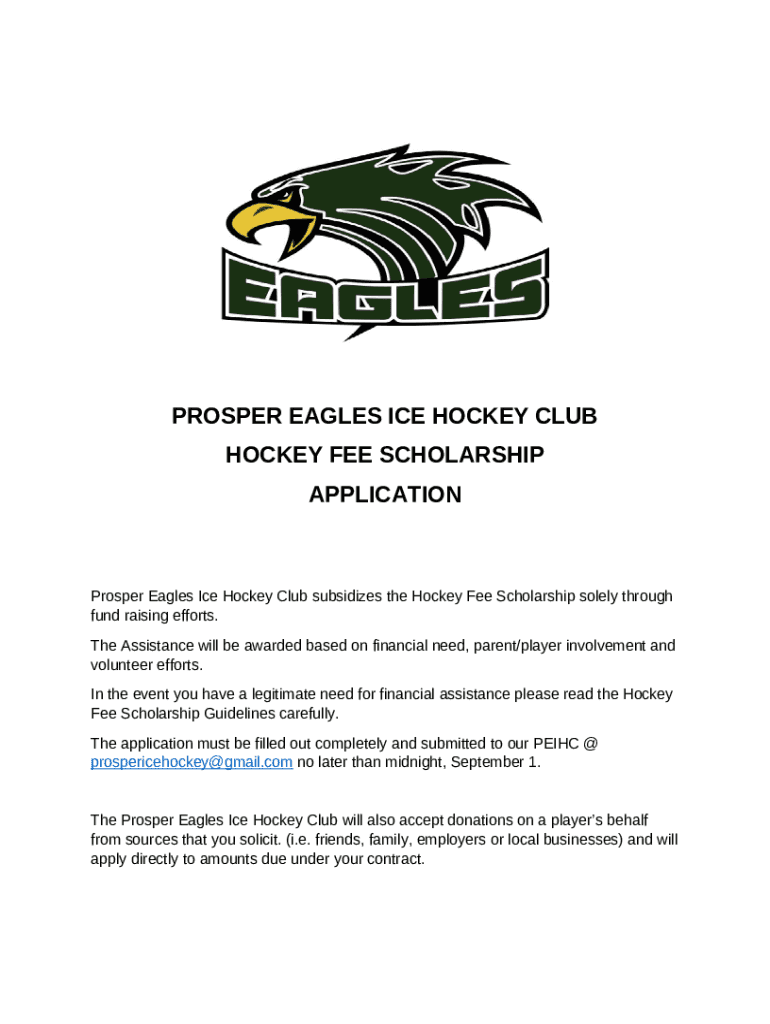 EAGLES

PROSPER EAGLES ICE HOCKEY CLUB
HOCKEY FEE SCHOLARSHIP
APPLICATION

Prosper Eagles Ice Hockey Club subsidizes the Hockey Fee Scholarship solely through fund raising efforts.

The Assistance will be awarded based on financial need, parent/player involvement and volunteer efforts.

In the event you have a legitimate need for financial assistance please read the Hockey Fee Scholarship Guidelines carefully.

The application must be filled out completely and submitted to our PEIHC @ prospericehockey@gmail.com no later than midnight, September 1.

The Prosper Eagles Ice Hockey Club will also accept donations on a player's behalf from sources that you solicit. (i.e. friends, family, employers or local businesses) and will apply directly to amounts due under your contract.